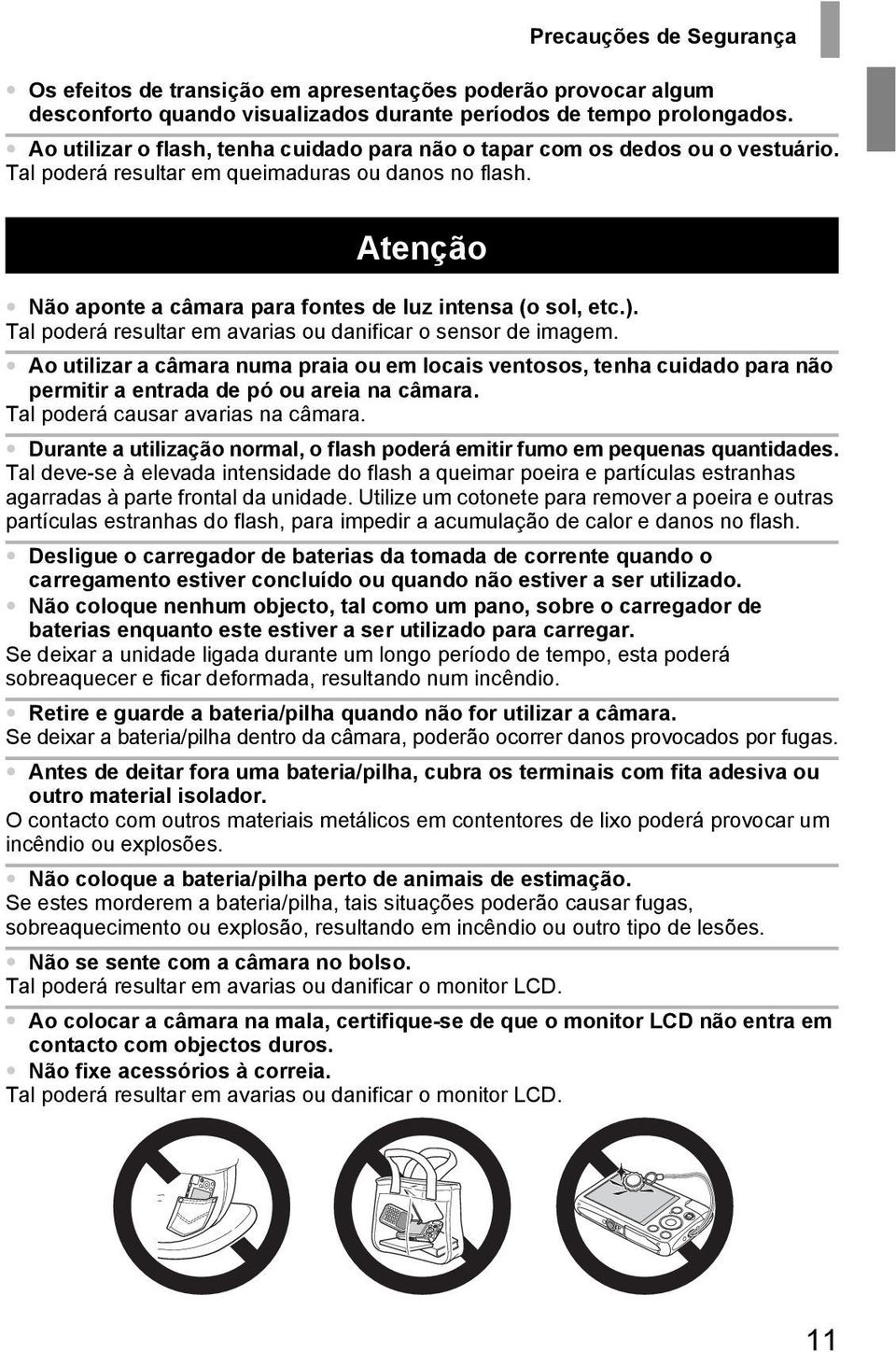 Precauções de Segurança

• Os efeitos de transição em apresentações poderão provocar algum desconforto quando visualizados durante períodos de tempo prolongados.
• Ao utilizar o flash, tenha cuidado para não o tapar com os dedos ou o vestuário.
Tal poderá resultar em queimaduras ou danos no flash.

Atenção

• Não aponte a câmara para fontes de luz intensa (o sol, etc.).
Tal poderá resultar em avarias ou danificar o sensor de imagem.
• Ao utilizar a câmara numa praia ou em locais ventosos, tenha cuidado para não permitir a entrada de pó ou areia na câmara.
Tal poderá causar avarias na câmara.
• Durante a utilização normal, o flash poderá emitir fumo em pequenas quantidades.
Tal deve-se à elevada intensidade do flash a queimar poeira e partículas estranhas agarradas à parte frontal da unidade. Utilize um cotonete para remover a poeira e outras partículas estranhas do flash, para impedir a acumulação de calor e danos no flash.

• Desligue o carregador de baterias da tomada de corrente quando o carregamento estiver concluído ou quando não estiver a ser utilizado.
• Não coloque nenhum objecto, tal como um pano, sobre o carregador de baterias enquanto este estiver a ser utilizado para carregar.
Se deixar a unidade ligada durante um longo período de tempo, esta poderá sobreaquecer e ficar deformada, resultando num incêndio.

• Retire e guarde a bateria/pilha quando não for utilizar a câmara.
Se deixar a bateria/pilha dentro da câmara, poderão ocorrer danos provocados por fugas.

• Antes de deitar fora uma bateria/pilha, cubra os terminais com fita adesiva ou outro material isolador.
O contacto com outros materiais metálicos em contentores de lixo poderá provocar um incêndio ou explosões.

• Não coloque a bateria/pilha perto de animais de estimação.
Se estes morderem a bateria/pilha, tais situações poderão causar fugas, sobreaquecimento ou explosão, resultando em incêndio ou outro tipo de lesões.

• Não se sente com a câmara no bolso.
Tal poderá resultar em avarias ou danificar o monitor LCD.

• Ao colocar a câmara na mala, certifique-se de que o monitor LCD não entra em contacto com objectos duros.
• Não fixe acessórios à correia.
Tal poderá resultar em avarias ou danificar o monitor LCD.

11